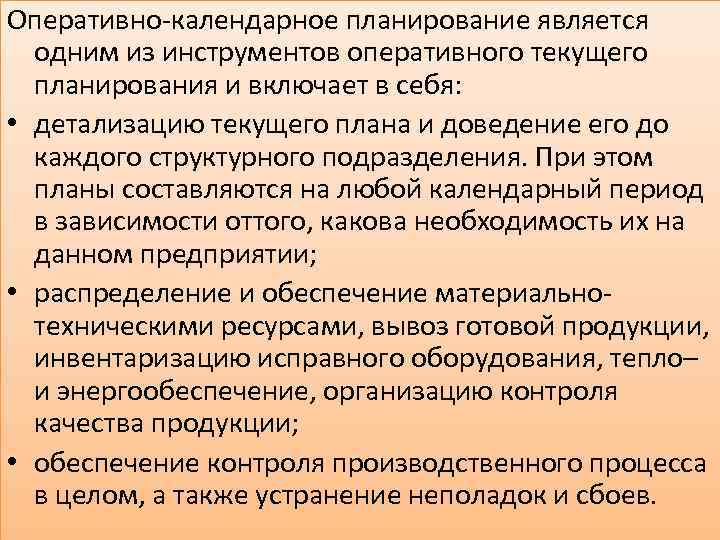 Оперативно-календарное планирование является одним из инструментов оперативного текущего планирования и включает в себя:

• детализацию текущего плана и доведение его до каждого структурного подразделения. При этом планы составляются на любой календарный период в зависимости оттого, какова необходимость их на данном предприятии;

• распределение и обеспечение материально-техническими ресурсами, вывоз готовой продукции, инвентаризацию исправного оборудования, тепло– и энергообеспечение, организацию контроля качества продукции;

• обеспечение контроля производственного процесса в целом, а также устранение неполадок и сбоев.